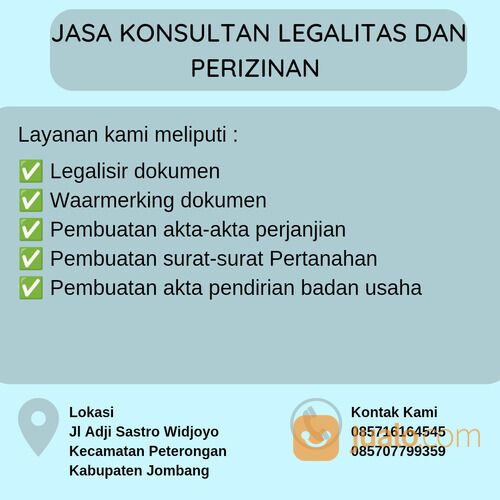 JASA KONSULTAN LEGALITAS DAN PERIZINAN

Layanan kami meliputi :

✅ Legalisir dokumen
✅ Waarmerking dokumen
✅ Pembuatan akta-akta perjanjian
✅ Pembuatan surat-surat Pertanahan
✅ Pembuatan akta pendirian badan usaha

Lokasi
Jl Adji Sastro Widjoyo
Kecamatan Peterongan
Kabupaten Jombang

Kontak Kami
085716164545
085707799359

jualo.com